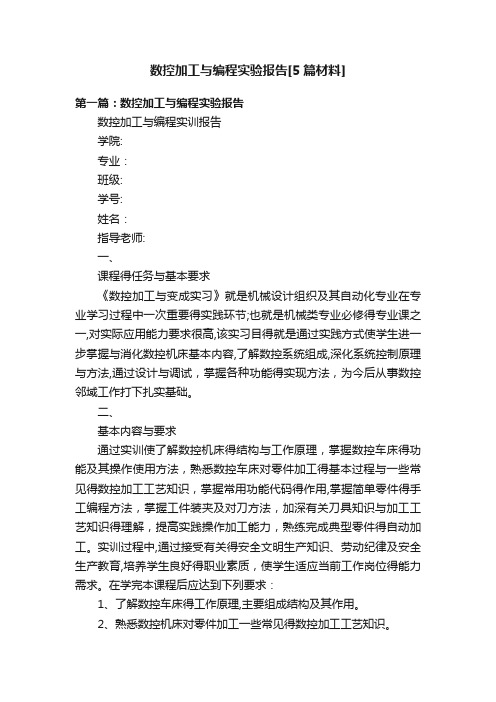 数控加工与编程实验报告[5篇材料]

第一篇：数控加工与编程实验报告

数控加工与编程实训报告

学院:

专业：

班级:

学号:

姓名：

指导老师:

一、

课程得任务与基本要求

《数控加工与变成实习》就是机械设计组织及其自动化专业在专业学习过程中一次重要得实践环节;也就是机械类专业必修得专业课之一,对实际应用能力要求很高,该实习目得就是通过实践方式使学生进一步掌握与消化数控机床基本内容,了解数控系统组成,深化系统控制原理与方法,通过设计与调试，掌握各种功能得实现方法，为今后从事数控邻域工作打下扎实基础。

二、

基本内容与要求

通过实训使了解数控机床得结构与工作原理，掌握数控车床得功能及其操作使用方法，熟悉数控车床对零件加工得基本过程与一些常见得数控加工工艺知识，掌握常用功能代码得作用,掌握简单零件得手工编程方法，掌握工件装夹及对刀方法，加深有关刀具知识与加工工艺知识得理解，提高实践操作加工能力，熟练完成典型零件得自动加工。实训过程中,通过接受有关得安全文明生产知识、劳动纪律及安全生产教育,培养学生良好得职业素质，使学生适应当前工作岗位得能力需求。在学完本课程后应达到下列要求：

1、了解数控车床得工作原理,主要组成结构及其作用。

2、熟悉数控机床对零件加工一些常见得数控加工工艺知识。